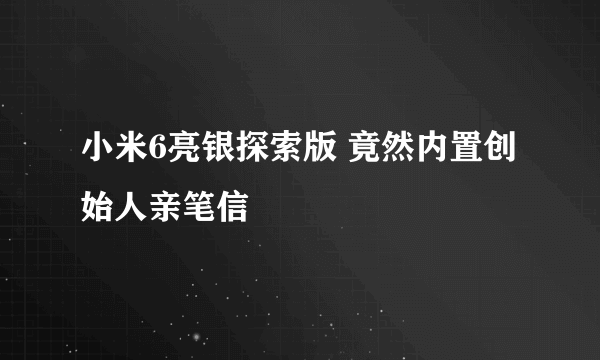 小米6亮银探索版 竟然内置创始人亲笔信